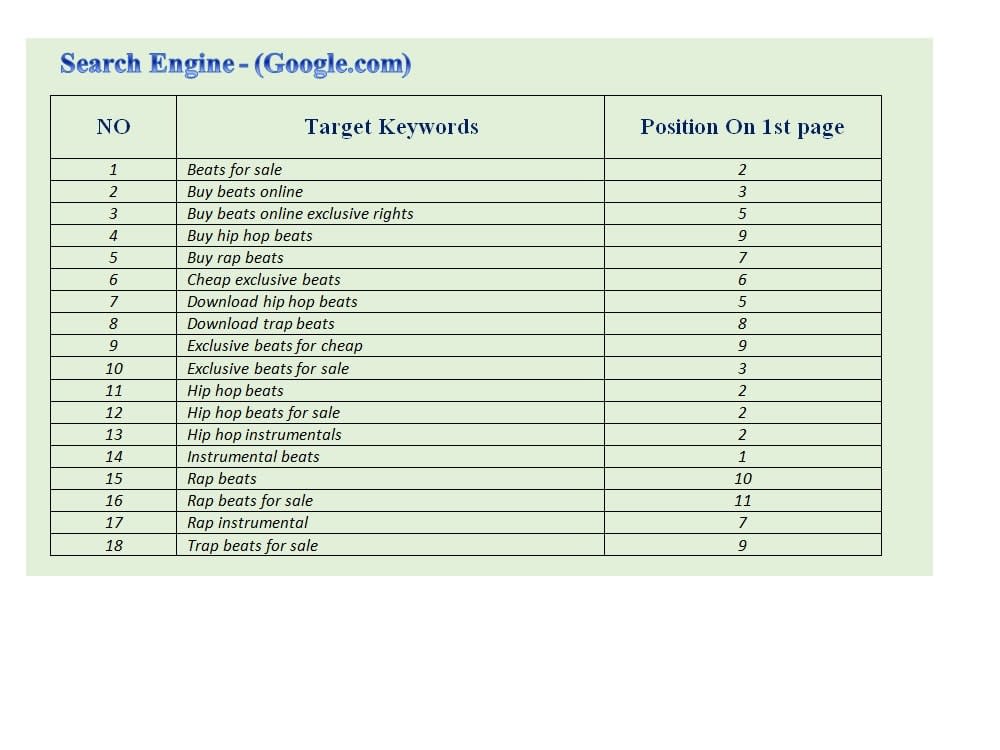 Search Engine - (Google.com)

| NO | Target Keywords | Position On 1st page |
|---|---|---|
| 1 | Beats for sale | 2 |
| 2 | Buy beats online | 3 |
| 3 | Buy beats online exclusive rights | 5 |
| 4 | Buy hip hop beats | 9 |
| 5 | Buy rap beats | 7 |
| 6 | Cheap exclusive beats | 6 |
| 7 | Download hip hop beats | 5 |
| 8 | Download trap beats | 8 |
| 9 | Exclusive beats for cheap | 9 |
| 10 | Exclusive beats for sale | 3 |
| 11 | Hip hop beats | 2 |
| 12 | Hip hop beats for sale | 2 |
| 13 | Hip hop instrumentals | 2 |
| 14 | Instrumental beats | 1 |
| 15 | Rap beats | 10 |
| 16 | Rap beats for sale | 11 |
| 17 | Rap instrumental | 7 |
| 18 | Trap beats for sale | 9 |